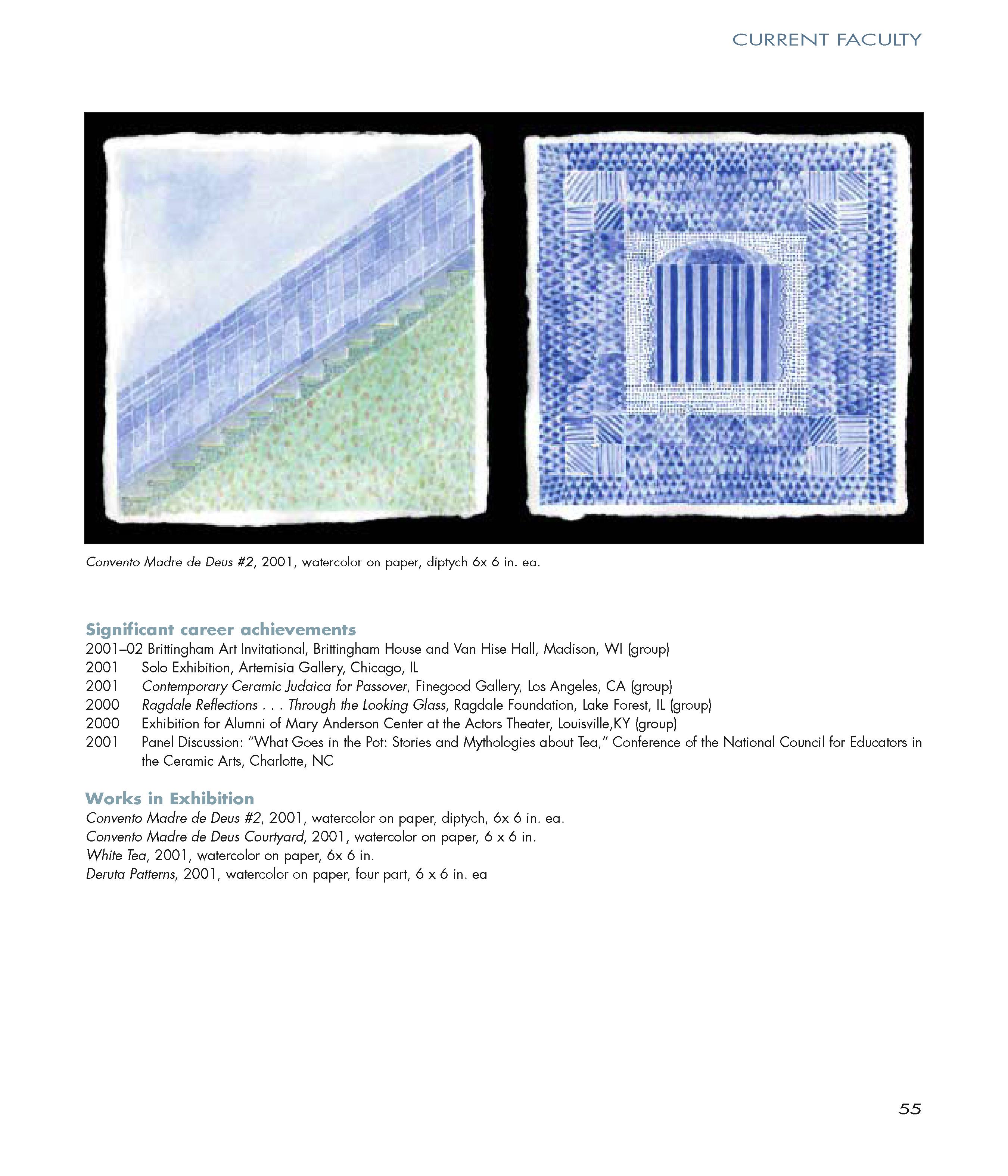 CURRENT FACULTY

Convento Madre de Deus #2, 2001, watercolor on paper, diptych 6x 6 in. ea.

Significant career achievements

2001–02 Brittingham Art Invitational, Brittingham House and Van Hise Hall, Madison, WI (group)

2001 Solo Exhibition, Artemisia Gallery, Chicago, IL

2001 Contemporary Ceramic Judaica for Passover, Finegood Gallery, Los Angeles, CA (group)

2000 Ragdale Reflections . . . Through the Looking Glass, Ragdale Foundation, Lake Forest, IL (group)

2000 Exhibition for Alumni of Mary Anderson Center at the Actors Theater, Louisville,KY (group)

2001 Panel Discussion: "What Goes in the Pot: Stories and Mythologies about Tea," Conference of the National Council for Educators in the Ceramic Arts, Charlotte, NC

Works in Exhibition

Convento Madre de Deus #2, 2001, watercolor on paper, diptych, 6x 6 in. ea.
Convento Madre de Deus Courtyard, 2001, watercolor on paper, 6 x 6 in.
White Tea, 2001, watercolor on paper, 6x 6 in.
Deruta Patterns, 2001, watercolor on paper, four part, 6 x 6 in. ea

55